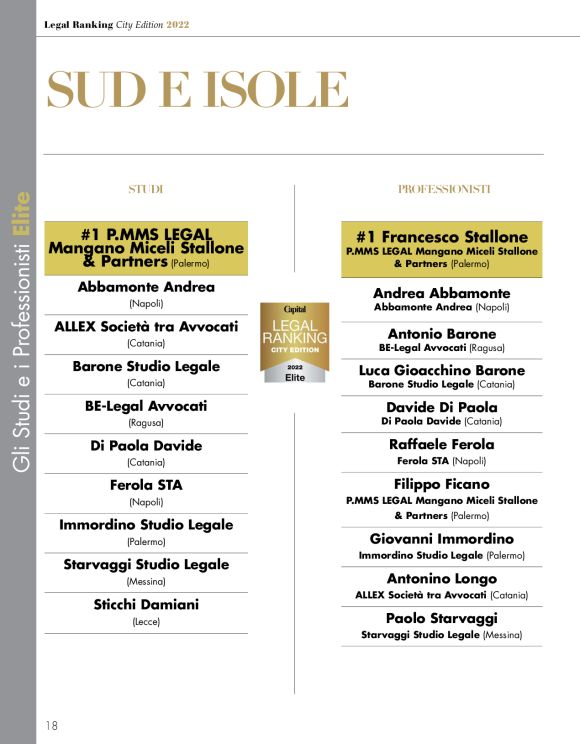 Legal Ranking City Edition 2022

Gli Studi e i Professionisti Elite

SUD E ISOLE

STUDI

#1 P.MMS LEGAL Mangano Miceli Stallone & Partners (Palermo)

Abbamonte Andrea
(Napoli)

ALLEX Società tra Avvocati
(Catania)

Barone Studio Legale
(Catania)

BE-Legal Avvocati
(Ragusa)

Di Paola Davide
(Catania)

Ferola STA
(Napoli)

Immordino Studio Legale
(Palermo)

Starvaggi Studio Legale
(Messina)

Sticchi Damiani
(Lecce)

Capital
LEGAL RANKING
CITY EDITION
2022
Elite

PROFESSIONISTI

#1 Francesco Stallone
P.MMS LEGAL Mangano Miceli Stallone & Partners (Palermo)

Andrea Abbamonte
Abbamonte Andrea (Napoli)

Antonio Barone
BE-Legal Avvocati (Ragusa)

Luca Gioacchino Barone
Barone Studio Legale (Catania)

Davide Di Paola
Di Paola Davide (Catania)

Raffaele Ferola
Ferola STA (Napoli)

Filippo Ficano
P.MMS LEGAL Mangano Miceli Stallone & Partners (Palermo)

Giovanni Immordino
Immordino Studio Legale (Palermo)

Antonino Longo
ALLEX Società tra Avvocati (Catania)

Paolo Starvaggi
Starvaggi Studio Legale (Messina)

18